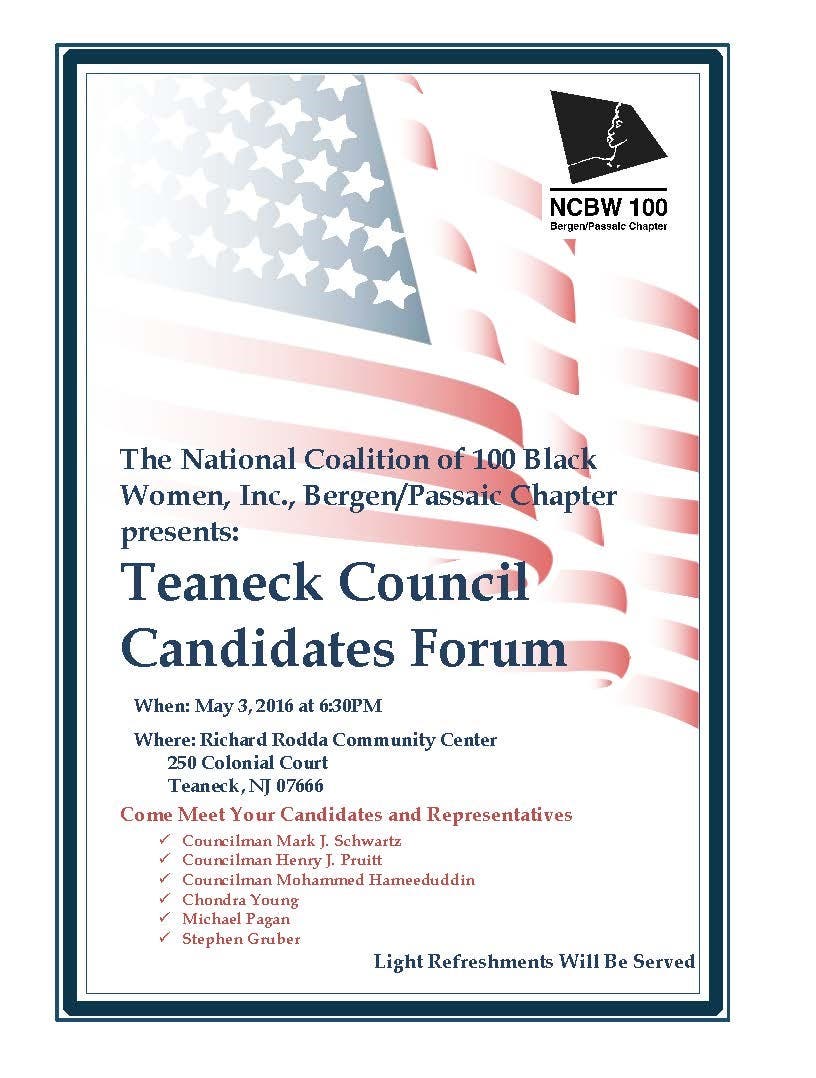 NCBW 100
Bergen/Passaic Chapter

The National Coalition of 100 Black Women, Inc., Bergen/Passaic Chapter presents:

Teaneck Council Candidates Forum

When: May 3, 2016 at 6:30PM

Where: Richard Rodda Community Center
250 Colonial Court
Teaneck, NJ 07666

Come Meet Your Candidates and Representatives

✓ Councilman Mark J. Schwartz
✓ Councilman Henry J. Pruitt
✓ Councilman Mohammed Hameeduddin
✓ Chondra Young
✓ Michael Pagan
✓ Stephen Gruber

Light Refreshments Will Be Served